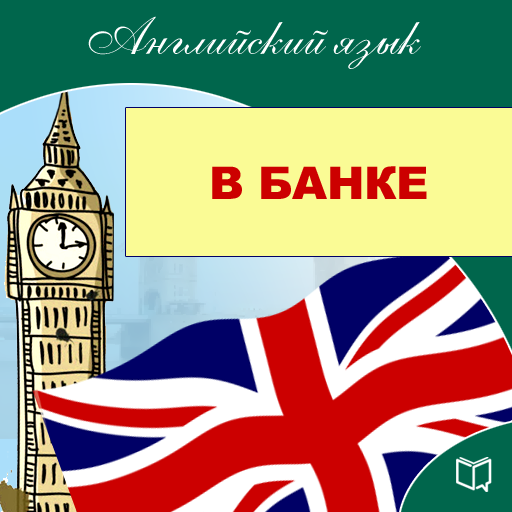 Английский язык

В БАНКЕ